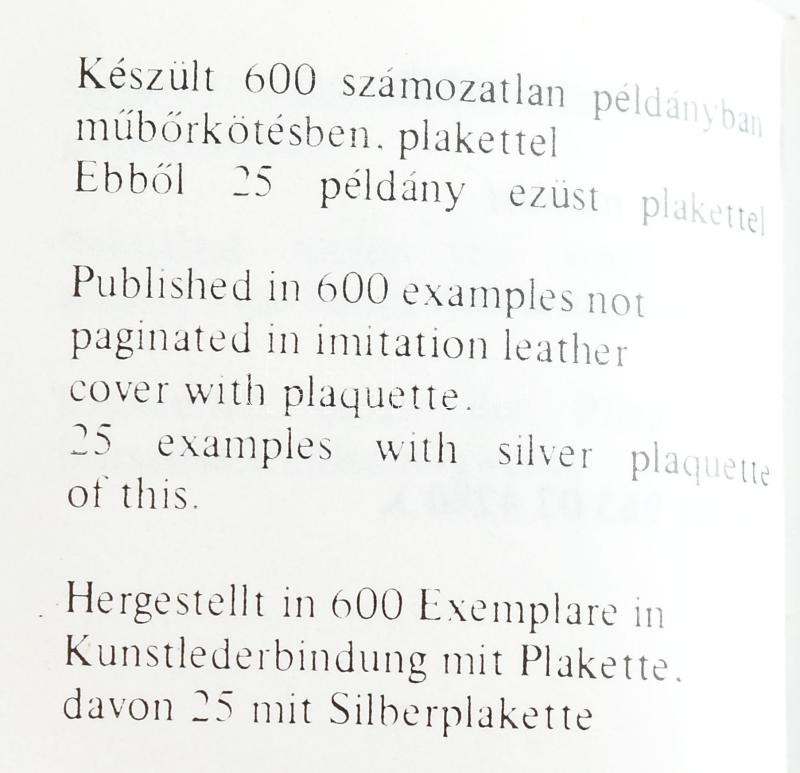 Készült 600 számozatlan példányban műbőrkötésben. plakettel
Ebből 25 példány ezüst plakettel

Published in 600 examples not paginated in imitation leather cover with plaquette.
25 examples with silver plaquette of this.

Hergestellt in 600 Exemplare in Kunstlederbindung mit Plakette. davon 25 mit Silberplakette